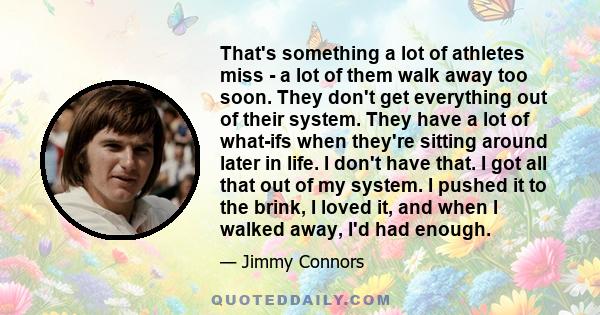 That's something a lot of athletes miss - a lot of them walk away too soon. They don't get everything out of their system. They have a lot of what-ifs when they're sitting around later in life. I don't have that. I got all that out of my system. I pushed it to the brink, I loved it, and when I walked away, I'd had enough.

— Jimmy Connors

QUOTEDDAILY.COM